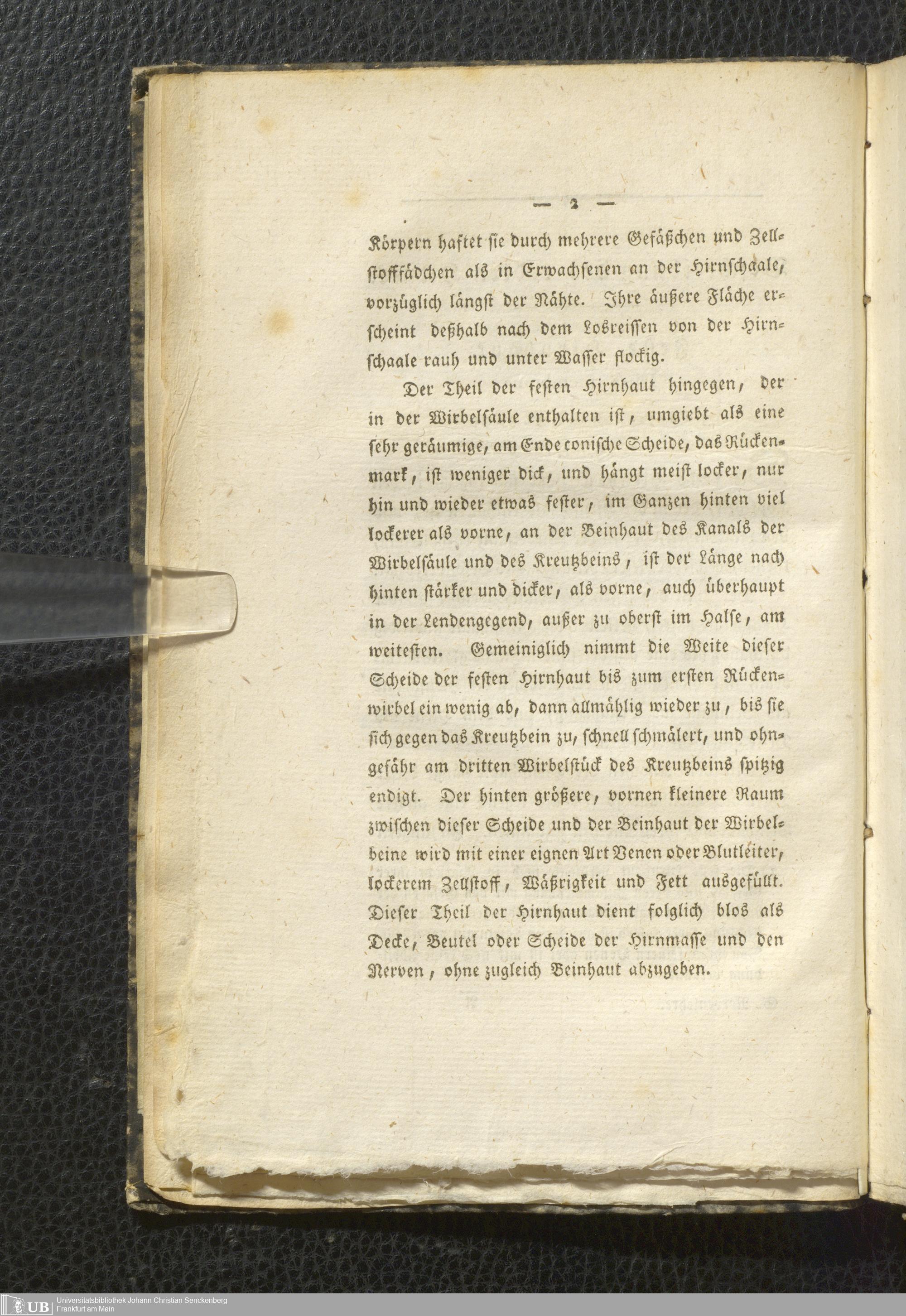 — 2 —

Körpern haftet sie durch mehrere Gefäßchen und Zellstofffädchen als in Erwachsenen an der Hirnschaale, vorzüglich längst der Nähte. Ihre äußere Fläche erscheint deßhalb nach dem Losreissen von der Hirnschaale rauh und unter Wasser flockig.

Der Theil der festen Hirnhaut hingegen, der in der Wirbelsäule enthalten ist, umgiebt als eine sehr geräumige, am Ende conische Scheide, das Rückenmark, ist weniger dick, und hängt meist locker, nur hin und wieder etwas fester, im Ganzen hinten viel lockerer als vorne, an der Beinhaut des Kanals der Wirbelsäule und des Kreutzbeins, ist der Länge nach hinten stärker und dicker, als vorne, auch überhaupt in der Lendengegend, außer zu oberst im Halse, am weitesten. Gemeiniglich nimmt die Weite dieser Scheide der festen Hirnhaut bis zum ersten Rückenwirbel ein wenig ab, dann allmählig wieder zu, bis sie sich gegen das Kreutzbein zu, schnell schmälert, und ohngefähr am dritten Wirbelstück des Kreutzbeins spitzig endigt. Der hinten größere, vornen kleinere Raum zwischen dieser Scheide und der Beinhaut der Wirbelbeine wird mit einer eignen Art Venen oder Blutleiter, lockerem Zellstoff, Wäßrigkeit und Fett ausgefüllt. Dieser Theil der Hirnhaut dient folglich blos als Decke, Beutel oder Scheide der Hirnmasse und den Nerven, ohne zugleich Beinhaut abzugeben.

UB Universitätsbibliothek Johann Christian Senckenberg Frankfurt am Main